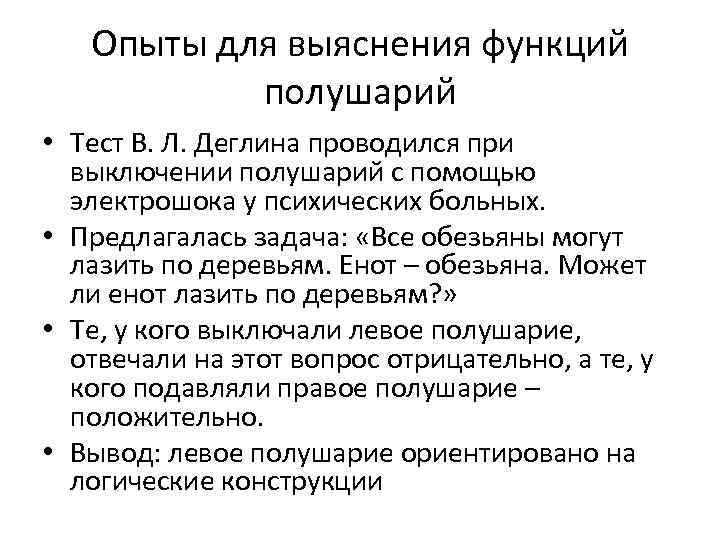 Опыты для выяснения функций полушарий

• Тест В. Л. Деглина проводился при выключении полушарий с помощью электрошока у психических больных.
• Предлагалась задача: «Все обезьяны могут лазить по деревьям. Енот – обезьяна. Может ли енот лазить по деревьям?»
• Те, у кого выключали левое полушарие, отвечали на этот вопрос отрицательно, а те, у кого подавляли правое полушарие – положительно.
• Вывод: левое полушарие ориентировано на логические конструкции